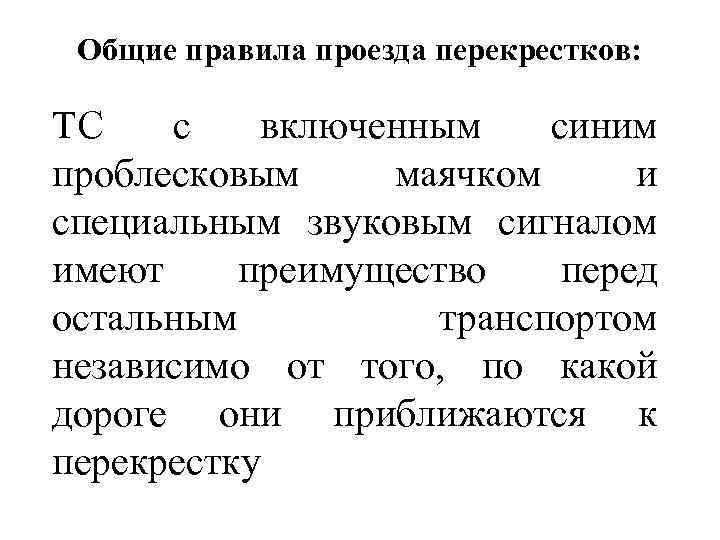 Общие правила проезда перекрестков:

ТС с включенным синим проблесковым маячком и специальным звуковым сигналом имеют преимущество перед остальным транспортом независимо от того, по какой дороге они приближаются к перекрестку